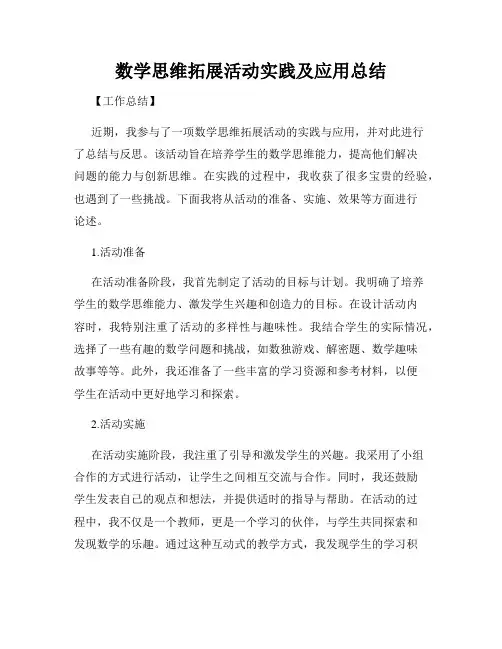 数学思维拓展活动实践及应用总结

【工作总结】

近期，我参与了一项数学思维拓展活动的实践与应用，并对此进行了总结与反思。该活动旨在培养学生的数学思维能力，提高他们解决问题的能力与创新思维。在实践的过程中，我收获了很多宝贵的经验，也遇到了一些挑战。下面我将从活动的准备、实施、效果等方面进行论述。

1.活动准备

在活动准备阶段，我首先制定了活动的目标与计划。我明确了培养学生的数学思维能力、激发学生兴趣和创造力的目标。在设计活动内容时，我特别注重了活动的多样性与趣味性。我结合学生的实际情况，选择了一些有趣的数学问题和挑战，如数独游戏、解密题、数学趣味故事等等。此外，我还准备了一些丰富的学习资源和参考材料，以便学生在活动中更好地学习和探索。

2.活动实施

在活动实施阶段，我注重了引导和激发学生的兴趣。我采用了小组合作的方式进行活动，让学生之间相互交流与合作。同时，我还鼓励学生发表自己的观点和想法，并提供适时的指导与帮助。在活动的过程中，我不仅是一个教师，更是一个学习的伙伴，与学生共同探索和发现数学的乐趣。通过这种互动式的教学方式，我发现学生的学习积